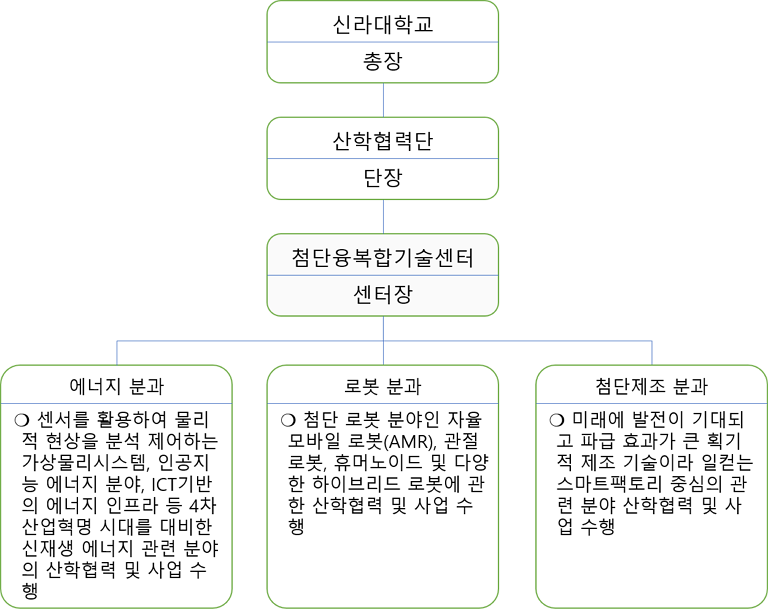 신라대학교

총장

산학협력단

단장

첨단융복합기술센터

센터장

에너지 분과

❍ 센서를 활용하여 물리적 현상을 분석 제어하는 가상물리시스템, 인공지능 에너지 분야, ICT기반의 에너지 인프라 등 4차 산업혁명 시대를 대비한 신재생 에너지 관련 분야의 산학협력 및 사업 수행

로봇 분과

❍ 첨단 로봇 분야인 자율 모바일 로봇(AMR), 관절 로봇, 휴머노이드 및 다양한 하이브리드 로봇에 관한 산학협력 및 사업 수행

첨단제조 분과

❍ 미래에 발전이 기대되고 파급 효과가 큰 획기적 제조 기술이라 일컫는 스마트팩토리 중심의 관련 분야 산학협력 및 사업 수행